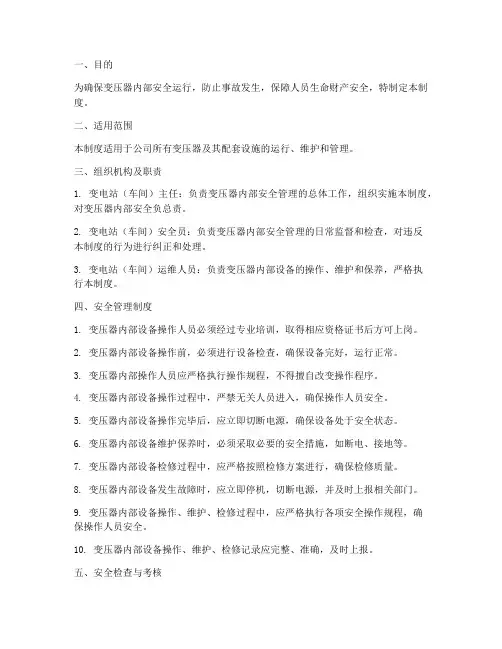 一、目的

为确保变压器内部安全运行，防止事故发生，保障人员生命财产安全，特制定本制度。

二、适用范围

本制度适用于公司所有变压器及其配套设施的运行、维护和管理。

三、组织机构及职责

1. 变电站（车间）主任：负责变压器内部安全管理的总体工作，组织实施本制度，对变压器内部安全负总责。

2. 变电站（车间）安全员：负责变压器内部安全管理的日常监督和检查，对违反本制度的行为进行纠正和处理。

3. 变电站（车间）运维人员：负责变压器内部设备的操作、维护和保养，严格执行本制度。

四、安全管理制度

1. 变压器内部设备操作人员必须经过专业培训，取得相应资格证书后方可上岗。

2. 变压器内部设备操作前，必须进行设备检查，确保设备完好，运行正常。

3. 变压器内部操作人员应严格执行操作规程，不得擅自改变操作程序。

4. 变压器内部设备操作过程中，严禁无关人员进入，确保操作人员安全。

5. 变压器内部设备操作完毕后，应立即切断电源，确保设备处于安全状态。

6. 变压器内部设备维护保养时，必须采取必要的安全措施，如断电、接地等。

7. 变压器内部设备检修过程中，应严格按照检修方案进行，确保检修质量。

8. 变压器内部设备发生故障时，应立即停机，切断电源，并及时上报相关部门。

9. 变压器内部设备操作、维护、检修过程中，应严格执行各项安全操作规程，确保操作人员安全。

10. 变压器内部设备操作、维护、检修记录应完整、准确，及时上报。

五、安全检查与考核